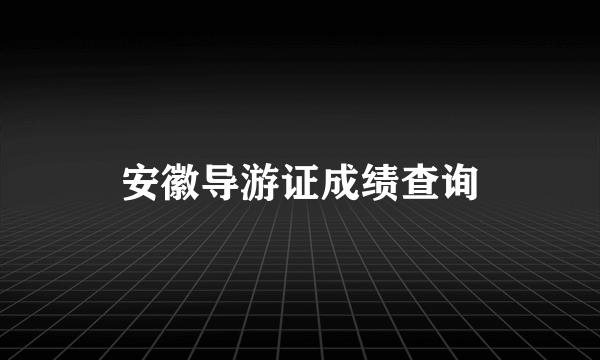 安徽导游证成绩查询